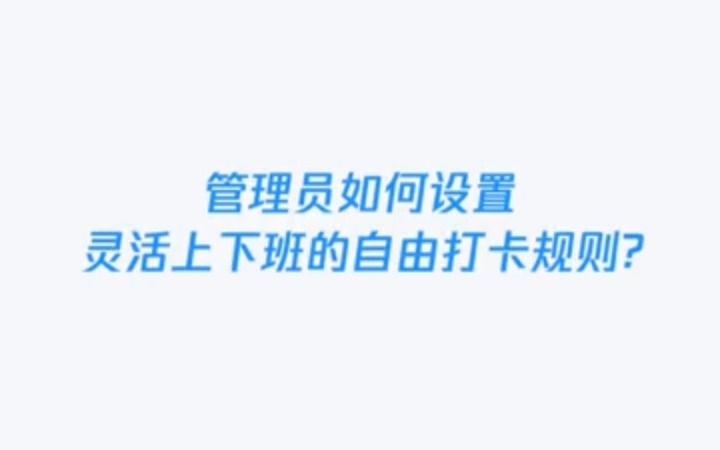 管理员如何设置
灵活上下班的自由打卡规则?